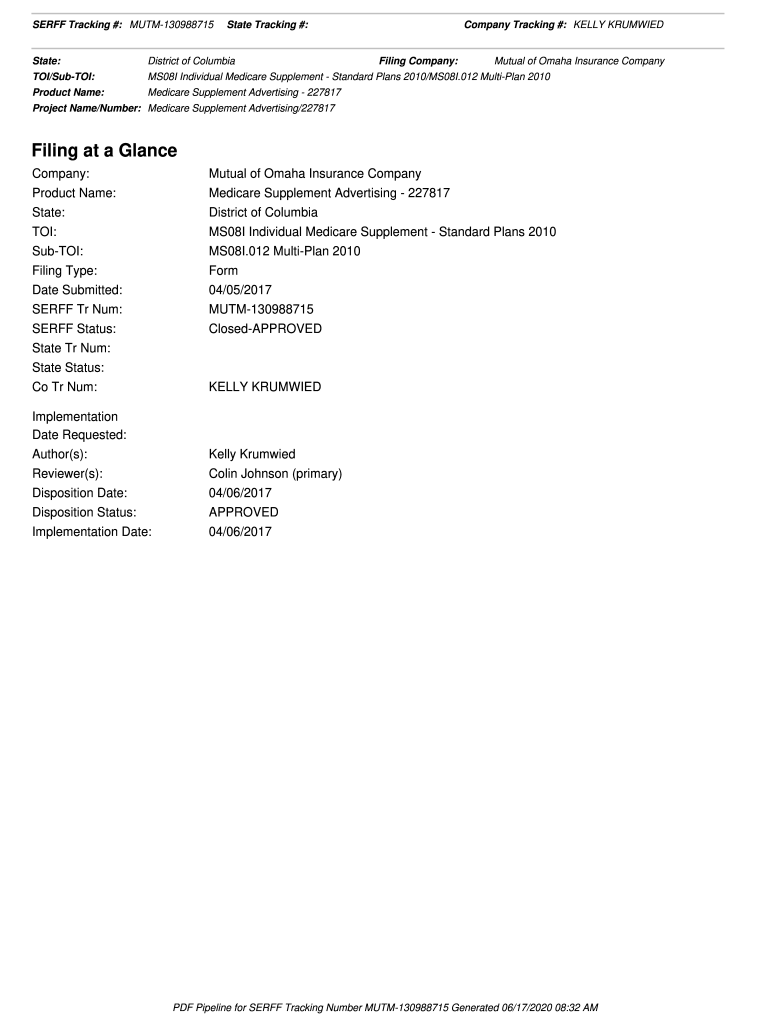 SERFF Tracking #: MUTM-130988715 State Tracking #: Company Tracking #: KELLY KRUMWIED

State: District of Columbia Filing Company: Mutual of Omaha Insurance Company
TOI/Sub-TOI: MS08I Individual Medicare Supplement - Standard Plans 2010/MS08I.012 Multi-Plan 2010
Product Name: Medicare Supplement Advertising - 227817
Project Name/Number: Medicare Supplement Advertising/227817

Filing at a Glance

Company: Mutual of Omaha Insurance Company
Product Name: Medicare Supplement Advertising - 227817
State: District of Columbia
TOI: MS08I Individual Medicare Supplement - Standard Plans 2010
Sub-TOI: MS08I.012 Multi-Plan 2010
Filing Type: Form
Date Submitted: 04/05/2017
SERFF Tr Num: MUTM-130988715
SERFF Status: Closed-APPROVED
State Tr Num:
State Status:
Co Tr Num: KELLY KRUMWIED

Implementation Date Requested:
Author(s): Kelly Krumwied
Reviewer(s): Colin Johnson (primary)
Disposition Date: 04/06/2017
Disposition Status: APPROVED
Implementation Date: 04/06/2017

PDF Pipeline for SERFF Tracking Number MUTM-130988715 Generated 06/17/2020 08:32 AM